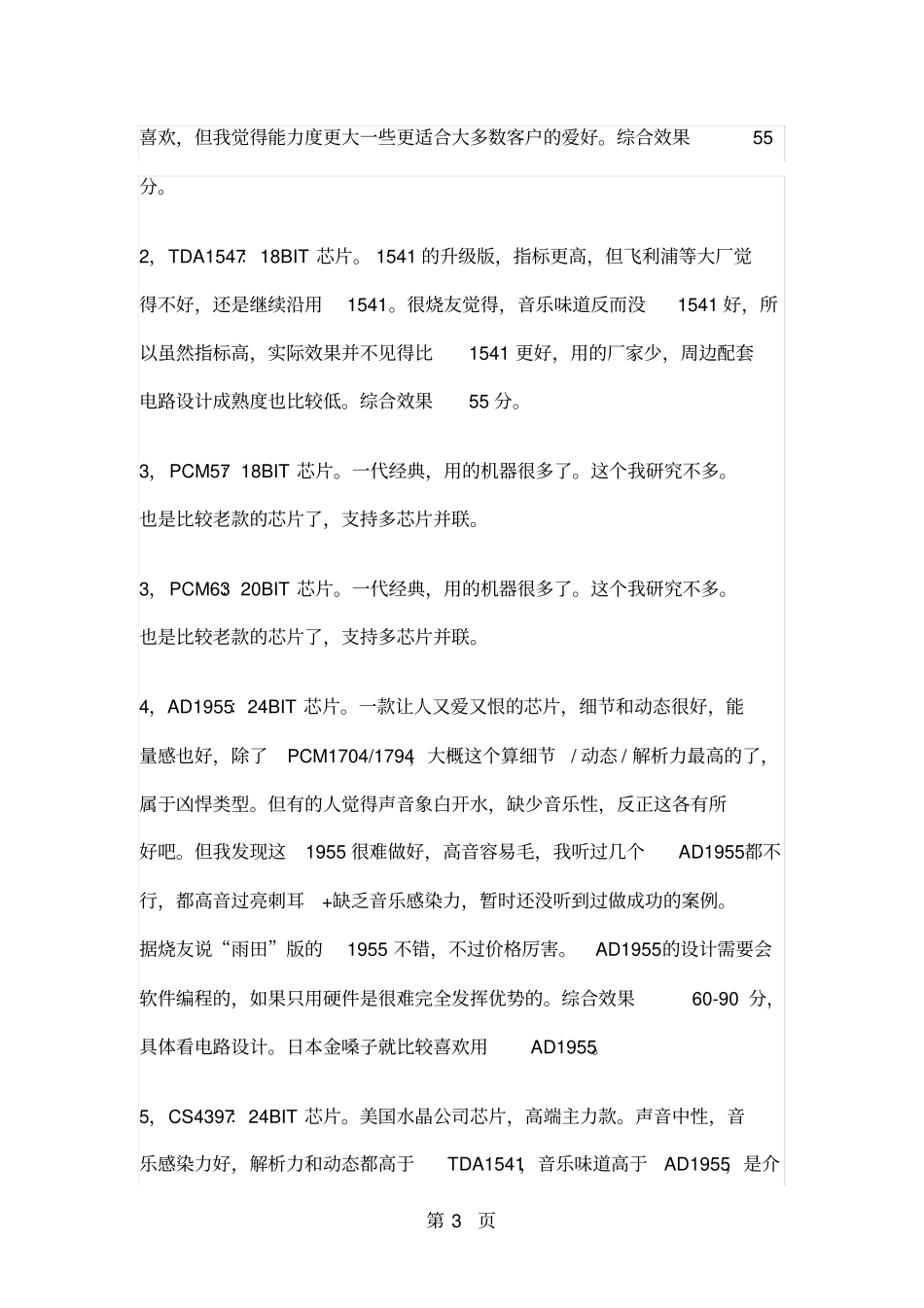 喜欢，但我觉得能力度更大一些更适合大多数客户的爱好。综合效果 55 分。

2，TDA1547：18BIT 芯片。1541 的升级版，指标更高，但飞利浦等大厂觉得不好，还是继续沿用 1541。很烧友觉得，音乐味道反而没 1541 好，所以虽然指标高，实际效果并不见得比 1541 更好，用的厂家少，周边配套电路设计成熟度也比较低。综合效果 55 分。

3，PCM57：18BIT 芯片。一代经典，用的机器很多了。这个我研究不多。也是比较老款的芯片了，支持多芯片并联。

3，PCM63：20BIT 芯片。一代经典，用的机器很多了。这个我研究不多。也是比较老款的芯片了，支持多芯片并联。

4，AD1955：24BIT 芯片。一款让人又爱又恨的芯片，细节和动态很好，能量感也好，除了 PCM1704/1794，大概这个算细节 / 动态 / 解析力最高的了，属于凶悍类型。但有的人觉得声音象白开水，缺少音乐性，反正这各有所好吧。但我发现这 1955 很难做好，高音容易毛，我听过几个 AD1955都不行，都高音过亮刺耳 +缺乏音乐感染力，暂时还没听到过做成功的案例。据烧友说“雨田”版的 1955 不错，不过价格厉害。 AD1955的设计需要会软件编程的，如果只用硬件是很难完全发挥优势的。综合效果 60-90 分，具体看电路设计。日本金嗓子就比较喜欢用 AD1955。

5，CS4397：24BIT 芯片。美国水晶公司芯片，高端主力款。声音中性，音乐感染力好，解析力和动态都高于 TDA1541，音乐味道高于 AD1955，是介

第 3 页